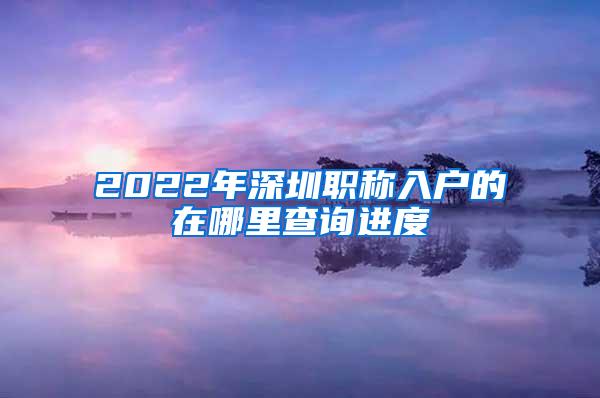 2022年深圳职称入户的在哪里查询进度